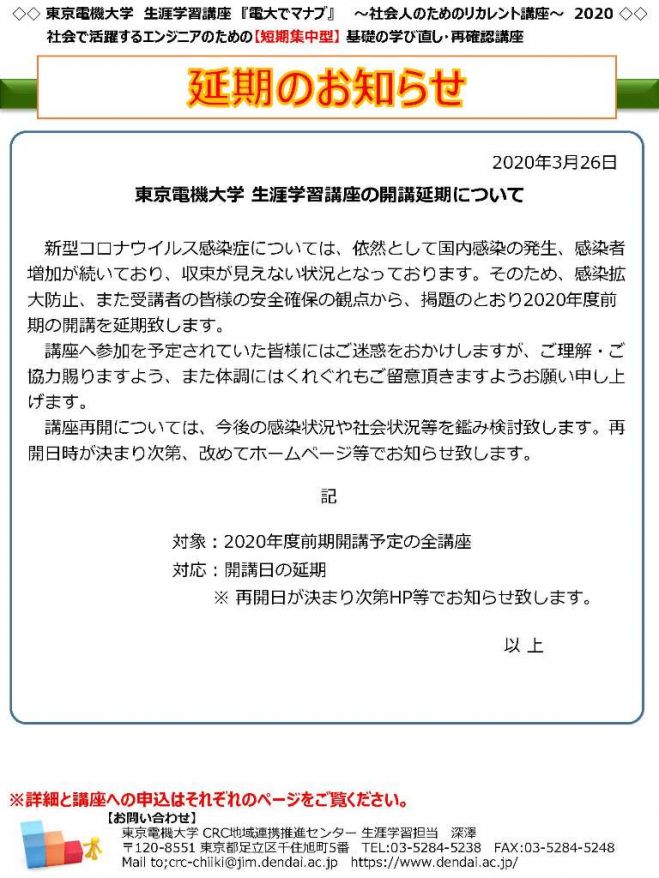 ◇◇ 東京電機大学 生涯学習講座『電大でマナブ』 ～社会人のためのリカレント講座～ 2020 ◇◇
社会で活躍するエンジニアのための【短期集中型】基礎の学び直し･再確認講座

延期のお知らせ

2020年3月26日

東京電機大学 生涯学習講座の開講延期について

新型コロナウイルス感染症については、依然として国内感染の発生、感染者増加が続いており、収束が見えない状況となっております。そのため、感染拡大防止、また受講者の皆様の安全確保の観点から、掲題のとおり2020年度前期の開講を延期致します。

講座へ参加を予定されていた皆様にはご迷惑をおかけしますが、ご理解・ご協力賜りますよう、また体調にはくれぐれもご留意頂きますようお願い申し上げます。

講座再開については、今後の感染状況や社会状況等を鑑み検討致します。再開日時が決まり次第、改めてホームページ等でお知らせ致します。

記

対象：2020年度前期開講予定の全講座
対応：開講日の延期
※ 再開日が決まり次第HP等でお知らせ致します。

以 上

※詳細と講座への申込はそれぞれのページをご覧ください。

【お問い合わせ】
東京電機大学 CRC地域連携推進センター 生涯学習担当 深澤
〒120-8551 東京都足立区千住旭町5番 TEL:03-5284-5238 FAX:03-5284-5248
Mail to;crc-chiiki@jim.dendai.ac.jp https://www.dendai.ac.jp/